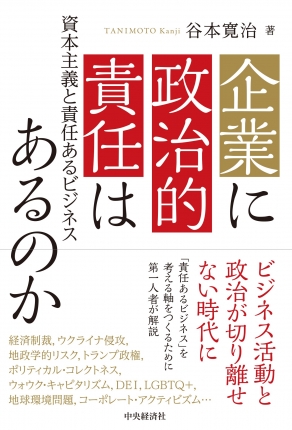 TANIMOTO Kanji 谷本寛治 著

企業に政治的責任はあるのか

資本主義と責任あるビジネス

ビジネス活動と政治が切り離せない時代に

「責任あるビジネス」を考える軸をつくるために第一人者が解説

経済制裁, ウクライナ侵攻,
地政学的リスク, トランプ政権,
ポリティカル・コレクトネス,
ウォウク・キャピタリズム, DEI, LGBTQ+,
地球環境問題, コーポレート・アクティビズム…

中央経済社